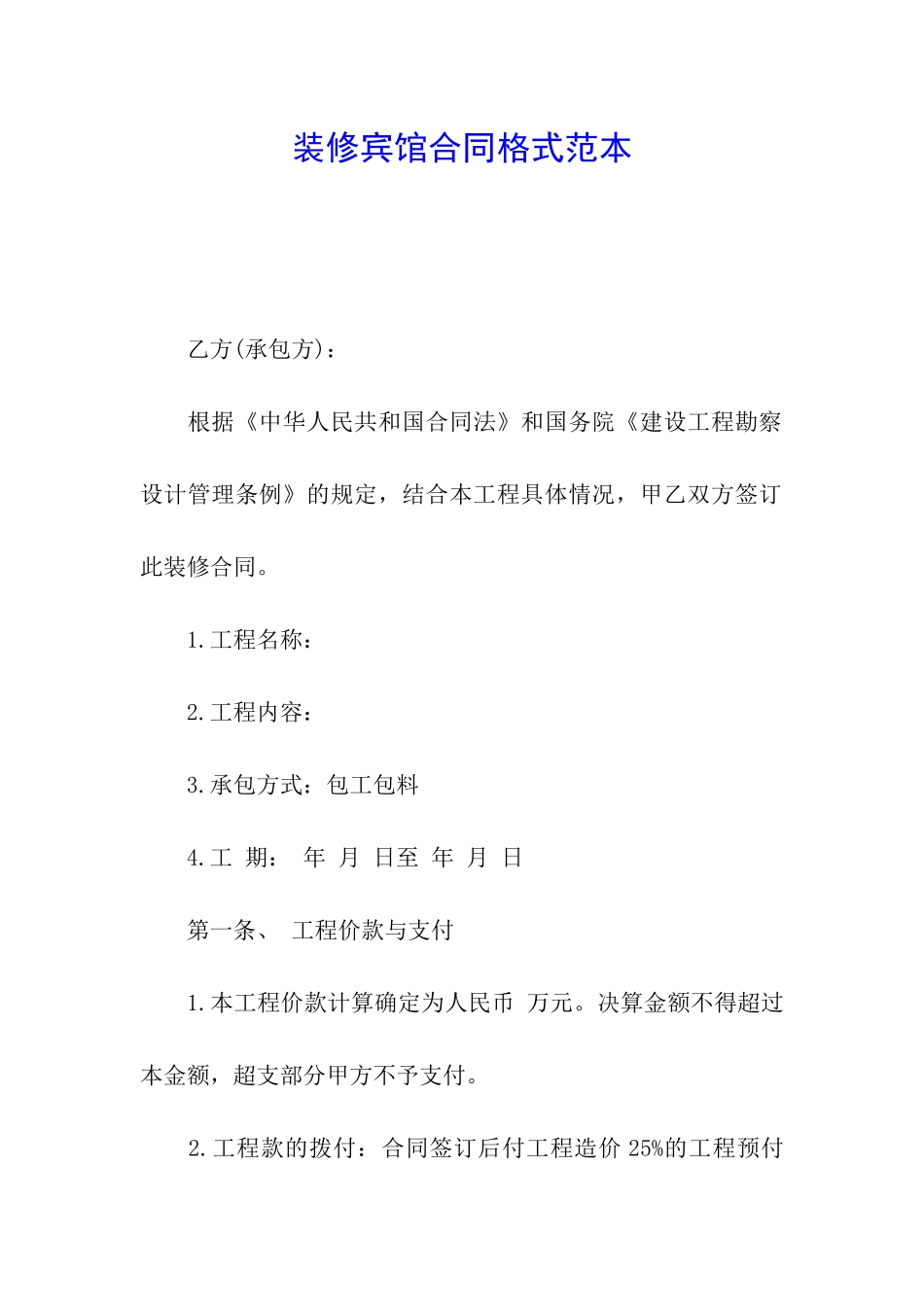 装修宾馆合同格式范本

乙方(承包方)：

根据《中华人民共和国合同法》和国务院《建设工程勘察设计管理条例》的规定，结合本工程具体情况，甲乙双方签订此装修合同。

1.工程名称：

2.工程内容：

3.承包方式：包工包料

4.工 期： 年 月 日至 年 月 日

第一条、 工程价款与支付

1.本工程价款计算确定为人民币 万元。决算金额不得超过本金额，超支部分甲方不予支付。

2.工程款的拨付：合同签订后付工程造价 25%的工程预付